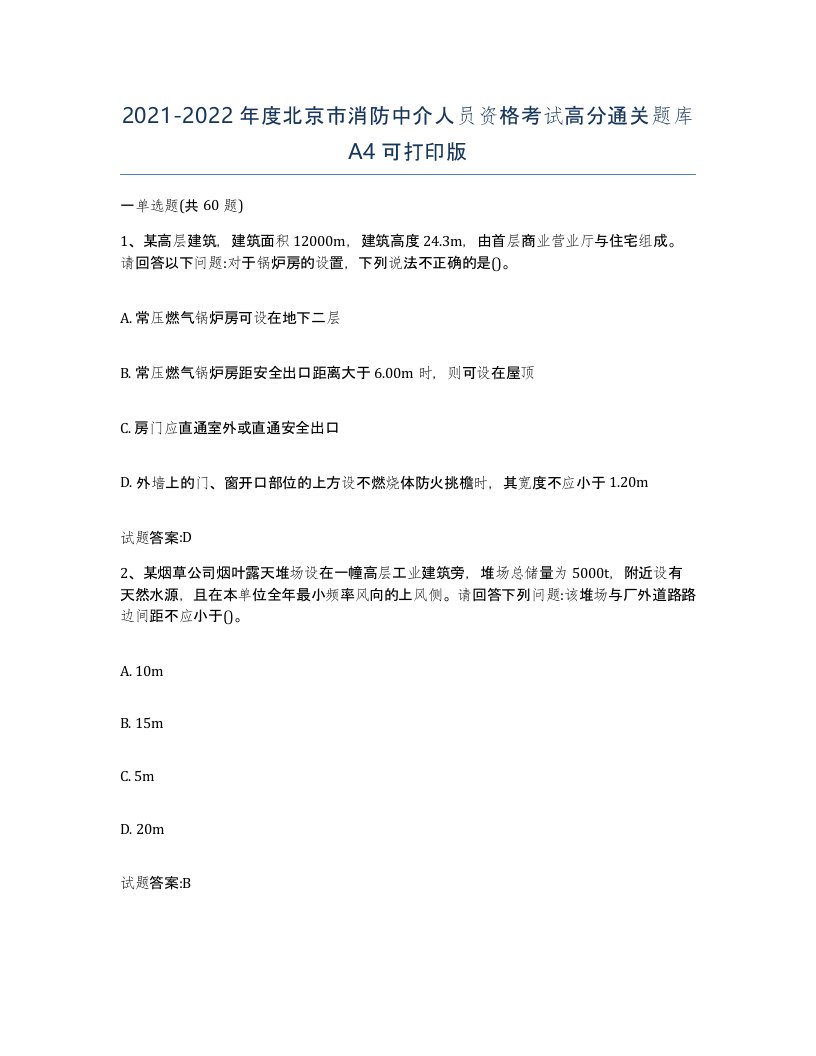 2021-2022年度北京市消防中介人员资格考试高分通关题库A4可打印版

一单选题(共60题)

1、某高层建筑，建筑面积12000m，建筑高度24.3m，由首层商业营业厅与住宅组成。请回答以下问题:对于锅炉房的设置，下列说法不正确的是()。

A. 常压燃气锅炉房可设在地下二层

B. 常压燃气锅炉房距安全出口距离大于6.00m时，则可设在屋顶

C. 房门应直通室外或直通安全出口

D. 外墙上的门、窗开口部位的上方设不燃烧体防火挑檐时，其宽度不应小于1.20m

试题答案:D

2、某烟草公司烟叶露天堆场设在一幢高层工业建筑旁，堆场总储量为5000t，附近设有天然水源，且在本单位全年最小频率风向的上风侧。请回答下列问题:该堆场与厂外道路路边间距不应小于()。

A. 10m

B. 15m

C. 5m

D. 20m

试题答案:B